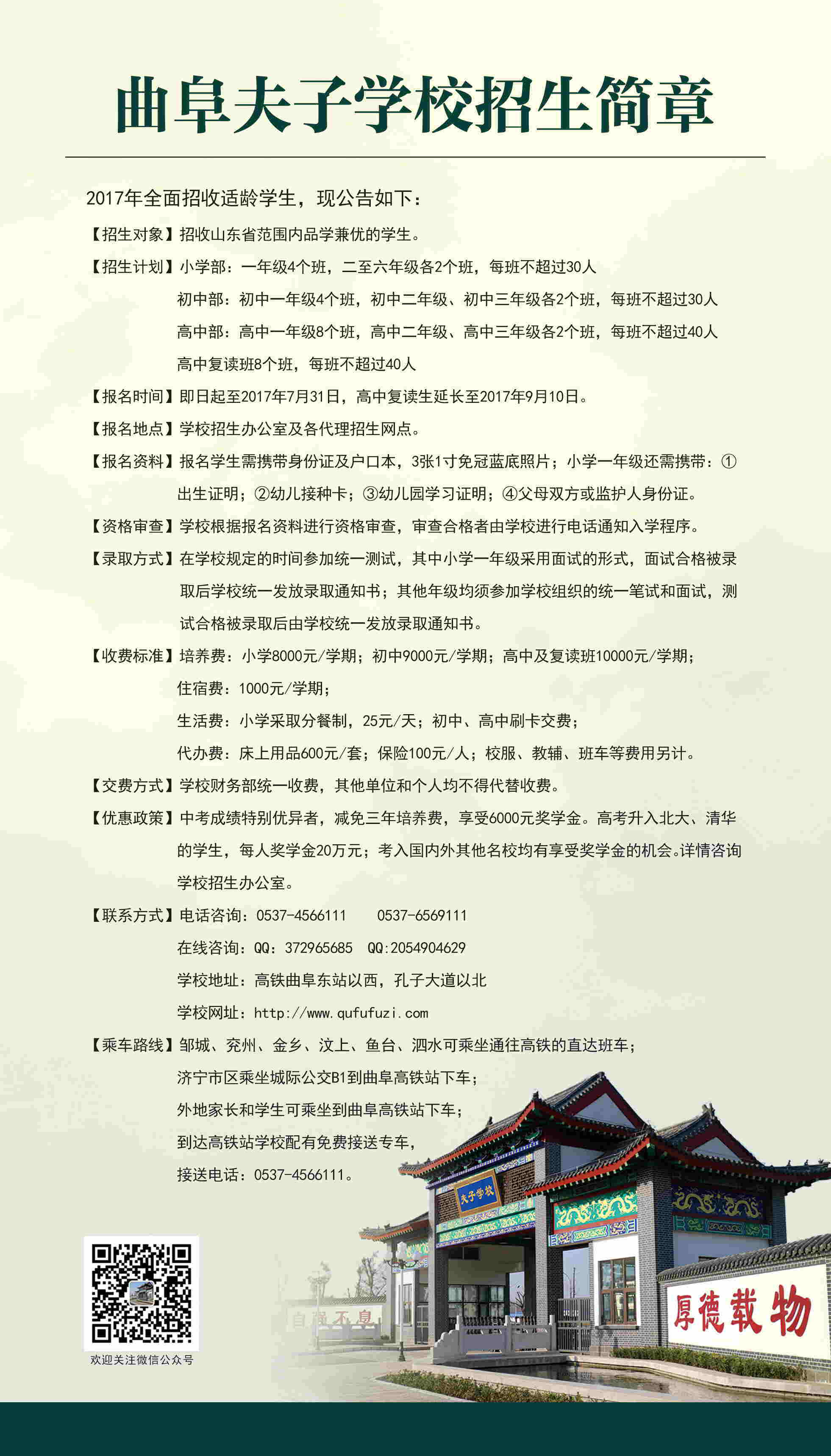 曲阜夫子学校招生简章

2017年全面招收适龄学生，现公告如下：

【招生对象】招收山东省范围内品学兼优的学生。

【招生计划】小学部：一年级4个班，二至六年级各2个班，每班不超过30人
初中部：初中一年级4个班，初中二年级、初中三年级各2个班，每班不超过30人
高中部：高中一年级8个班，高中二年级、高中三年级各2个班，每班不超过40人
高中复读班8个班，每班不超过40人

【报名时间】即日起至2017年7月31日，高中复读生延长至2017年9月10日。

【报名地点】学校招生办公室及各代理招生网点。

【报名资料】报名学生需携带身份证及户口本，3张1寸免冠蓝底照片；小学一年级还需携带：①出生证明；②幼儿接种卡；③幼儿园学习证明；④父母双方或监护人身份证。

【资格审查】学校根据报名资料进行资格审查，审查合格者由学校进行电话通知入学程序。

【录取方式】在学校规定的时间参加统一测试，其中小学一年级采用面试的形式，面试合格被录取后学校统一发放录取通知书；其他年级均须参加学校组织的统一笔试和面试，测试合格被录取后由学校统一发放录取通知书。

【收费标准】培养费：小学8000元/学期；初中9000元/学期；高中及复读班10000元/学期；
住宿费：1000元/学期；
生活费：小学采取分餐制，25元/天；初中、高中刷卡交费；
代办费：床上用品600元/套；保险100元/人；校服、教辅、班车等费用另计。

【交费方式】学校财务部统一收费，其他单位和个人均不得代替收费。

【优惠政策】中考成绩特别优异者，减免三年培养费，享受6000元奖学金。高考升入北大、清华的学生，每人奖学金20万元；考入国内外其他名校均有享受奖学金的机会。详情咨询学校招生办公室。

【联系方式】电话咨询：0537-4566111　　0537-6569111
在线咨询：QQ：372965685　QQ:2054904629
学校地址：高铁曲阜东站以西，孔子大道以北
学校网址：http://www.qufufuzi.com

【乘车路线】邹城、兖州、金乡、汶上、鱼台、泗水可乘坐通往高铁的直达班车；
济宁市区乘坐城际公交B1到曲阜高铁站下车；
外地家长和学生可乘坐到曲阜高铁站下车；
到达高铁站学校配有免费接送专车，
接送电话：0537-4566111。

夫子学校

自强不息

厚德载物

欢迎关注微信公众号